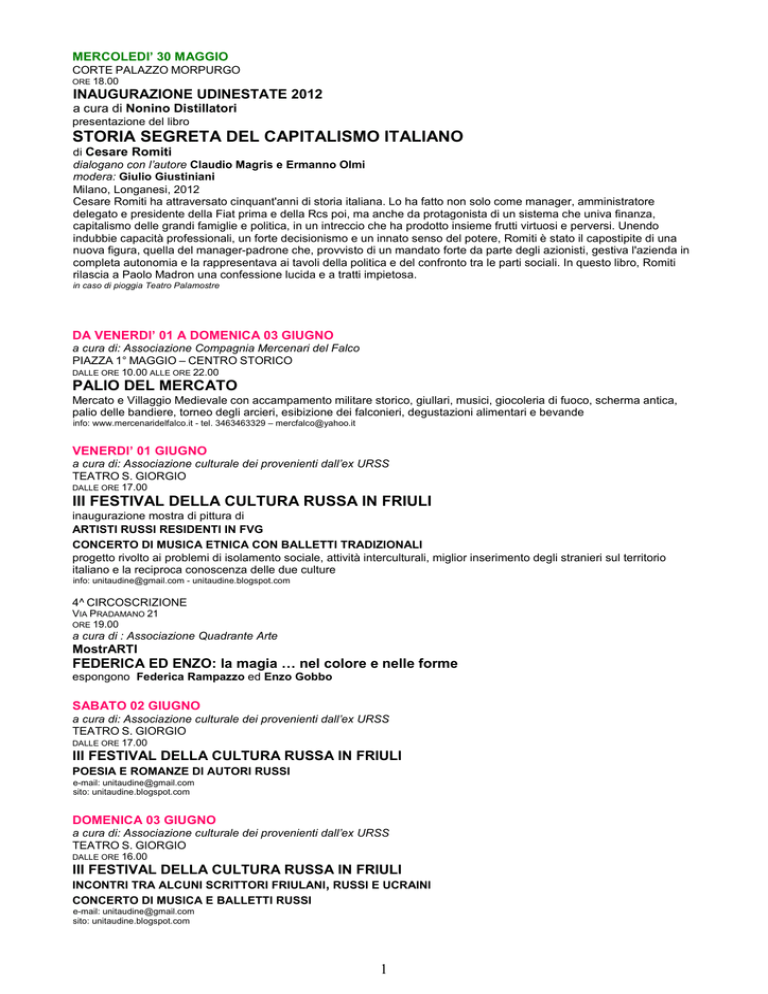 MERCOLEDI' 30 MAGGIO
CORTE PALAZZO MORPURGO
ORE 18.00
INAUGURAZIONE UDINESTATE 2012
a cura di Nonino Distillatori
presentazione del libro
STORIA SEGRETA DEL CAPITALISMO ITALIANO
di Cesare Romiti
dialogano con l'autore Claudio Magris e Ermanno Olmi
modera: Giulio Giustiniani
Milano, Longanesi, 2012
Cesare Romiti ha attraversato cinquant'anni di storia italiana. Lo ha fatto non solo come manager, amministratore delegato e presidente della Fiat prima e della Rcs poi, ma anche da protagonista di un sistema che univa finanza, capitalismo delle grandi famiglie e politica, in un intreccio che ha prodotto insieme frutti virtuosi e perversi. Unendo indubbie capacità professionali, un forte decisionismo e un innato senso del potere, Romiti è stato il capostipite di una nuova figura, quella del manager-padrone che, provvisto di un mandato forte da parte degli azionisti, gestiva l'azienda in completa autonomia e la rappresentava ai tavoli della politica e del confronto tra le parti sociali. In questo libro, Romiti rilascia a Paolo Madron una confessione lucida e a tratti impietosa.
in caso di pioggia Teatro Palamostre

DA VENERDI' 01 A DOMENICA 03 GIUGNO
a cura di: Associazione Compagnia Mercenari del Falco
PIAZZA 1° MAGGIO – CENTRO STORICO
DALLE ORE 10.00 ALLE ORE 22.00
PALIO DEL MERCATO
Mercato e Villaggio Medievale con accampamento militare storico, giullari, musici, giocoleria di fuoco, scherma antica, palio delle bandiere, torneo degli arcieri, esibizione dei falconieri, degustazioni alimentari e bevande
info: www.mercenaridelfalco.it - tel. 3463463329 – mercfalco@yahoo.it

VENERDI' 01 GIUGNO
a cura di: Associazione culturale dei provenienti dall'ex URSS
TEATRO S. GIORGIO
DALLE ORE 17.00
III FESTIVAL DELLA CULTURA RUSSA IN FRIULI
inaugurazione mostra di pittura di
ARTISTI RUSSI RESIDENTI IN FVG
CONCERTO DI MUSICA ETNICA CON BALLETTI TRADIZIONALI
progetto rivolto ai problemi di isolamento sociale, attività interculturali, miglior inserimento degli stranieri sul territorio italiano e la reciproca conoscenza delle due culture
info: unitaudine@gmail.com - unitaudine.blogspot.com

4^ CIRCOSCRIZIONE
VIA PRADAMANO 21
ORE 19.00
a cura di : Associazione Quadrante Arte
MostrARTI
FEDERICA ED ENZO: la magia … nel colore e nelle forme
espongono Federica Rampazzo ed Enzo Gobbo

SABATO 02 GIUGNO
a cura di: Associazione culturale dei provenienti dall'ex URSS
TEATRO S. GIORGIO
DALLE ORE 17.00
III FESTIVAL DELLA CULTURA RUSSA IN FRIULI
POESIA E ROMANZE DI AUTORI RUSSI
e-mail: unitaudine@gmail.com
sito: unitaudine.blogspot.com

DOMENICA 03 GIUGNO
a cura di: Associazione culturale dei provenienti dall'ex URSS
TEATRO S. GIORGIO
DALLE ORE 16.00
III FESTIVAL DELLA CULTURA RUSSA IN FRIULI
INCONTRI TRA ALCUNI SCRITTORI FRIULANI, RUSSI E UCRAINI
CONCERTO DI MUSICA E BALLETTI RUSSI
e-mail: unitaudine@gmail.com
sito: unitaudine.blogspot.com

1